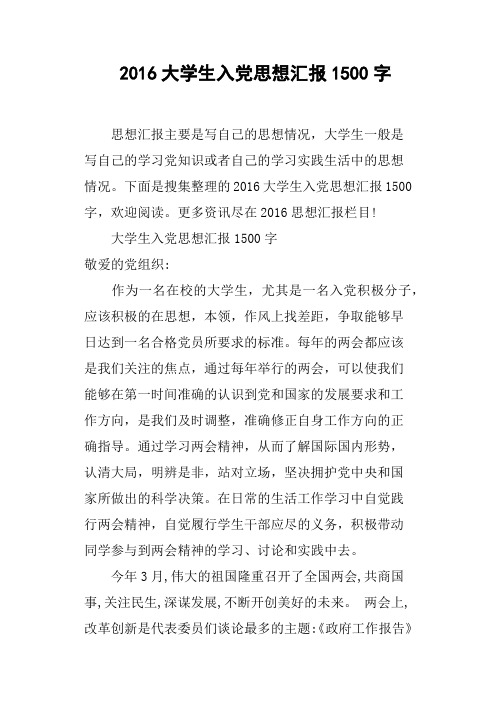 2016 大学生入党思想汇报 1500 字

思想汇报主要是写自己的思想情况，大学生一般是写自己的学习党知识或者自己的学习实践生活中的思想情况。下面是搜集整理的 2016 大学生入党思想汇报 1500 字，欢迎阅读。更多资讯尽在 2016 思想汇报栏目!

大学生入党思想汇报 1500 字

敬爱的党组织:

作为一名在校的大学生，尤其是一名入党积极分子，应该积极的在思想，本领，作风上找差距，争取能够早日达到一名合格党员所要求的标准。每年的两会都应该是我们关注的焦点，通过每年举行的两会，可以使我们能够在第一时间准确的认识到党和国家的发展要求和工作方向，是我们及时调整，准确修正自身工作方向的正确指导。通过学习两会精神，从而了解国际国内形势，认清大局，明辨是非，站对立场，坚决拥护党中央和国家所做出的科学决策。在日常的生活工作学习中自觉践行两会精神，自觉履行学生干部应尽的义务，积极带动同学参与到两会精神的学习、讨论和实践中去。

今年 3 月，伟大的祖国隆重召开了全国两会，共商国事，关注民生，深谋发展，不断开创美好的未来。 两会上，改革创新是代表委员们谈论最多的主题:《政府工作报告》